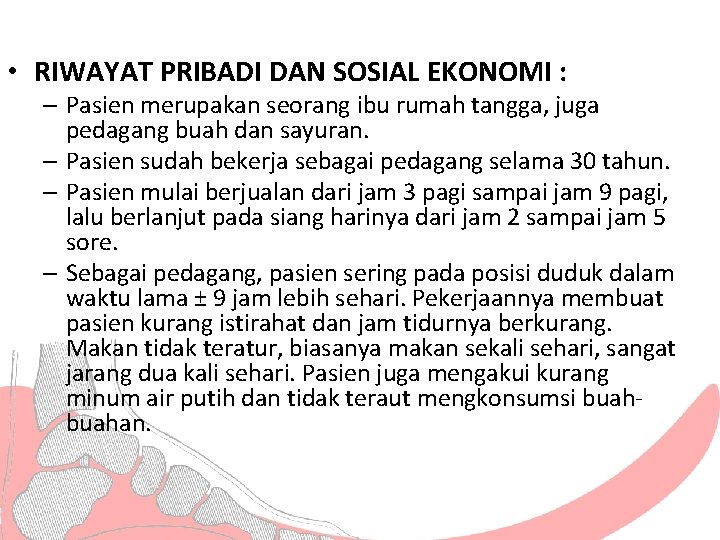 • RIWAYAT PRIBADI DAN SOSIAL EKONOMI :

– Pasien merupakan seorang ibu rumah tangga, juga pedagang buah dan sayuran.

– Pasien sudah bekerja sebagai pedagang selama 30 tahun.

– Pasien mulai berjualan dari jam 3 pagi sampai jam 9 pagi, lalu berlanjut pada siang harinya dari jam 2 sampai jam 5 sore.

– Sebagai pedagang, pasien sering pada posisi duduk dalam waktu lama ± 9 jam lebih sehari. Pekerjaannya membuat pasien kurang istirahat dan jam tidurnya berkurang. Makan tidak teratur, biasanya makan sekali sehari, sangat jarang dua kali sehari. Pasien juga mengakui kurang minum air putih dan tidak teraut mengkonsumsi buah-buahan.